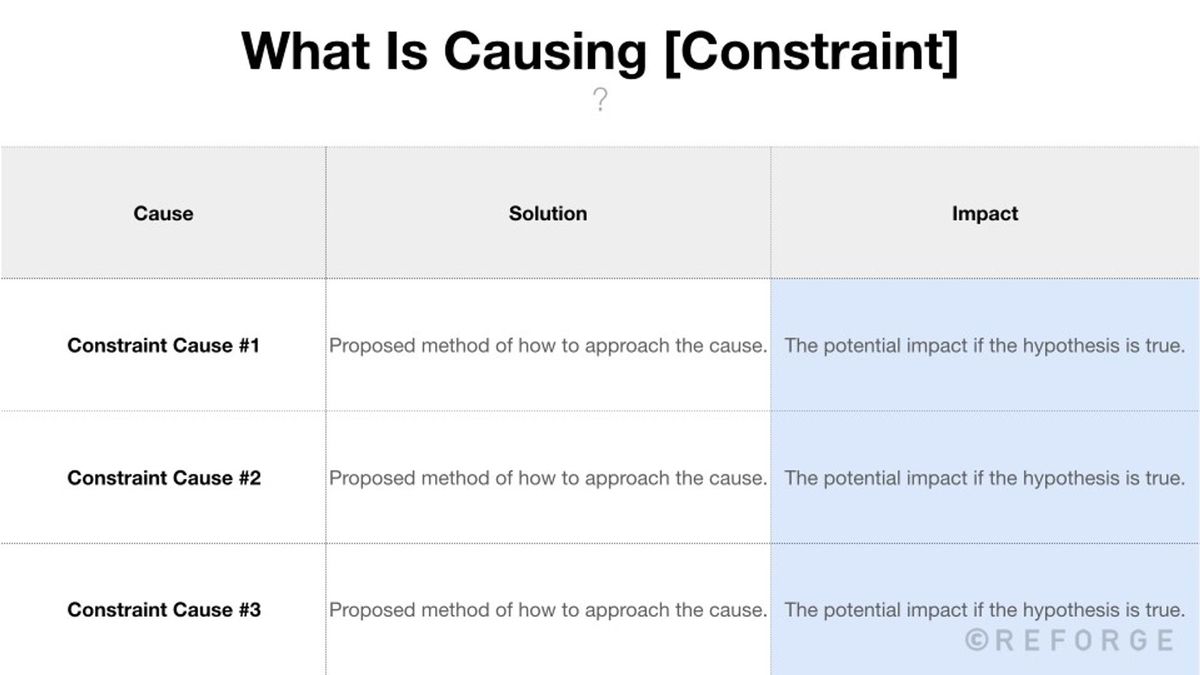 What Is Causing [Constraint]
?

| Cause | Solution | Impact |
|---|---|---|
| Constraint Cause #1 | Proposed method of how to approach the cause. | The potential impact if the hypothesis is true. |
| Constraint Cause #2 | Proposed method of how to approach the cause. | The potential impact if the hypothesis is true. |
| Constraint Cause #3 | Proposed method of how to approach the cause. | The potential impact if the hypothesis is true. |

©REFORGE